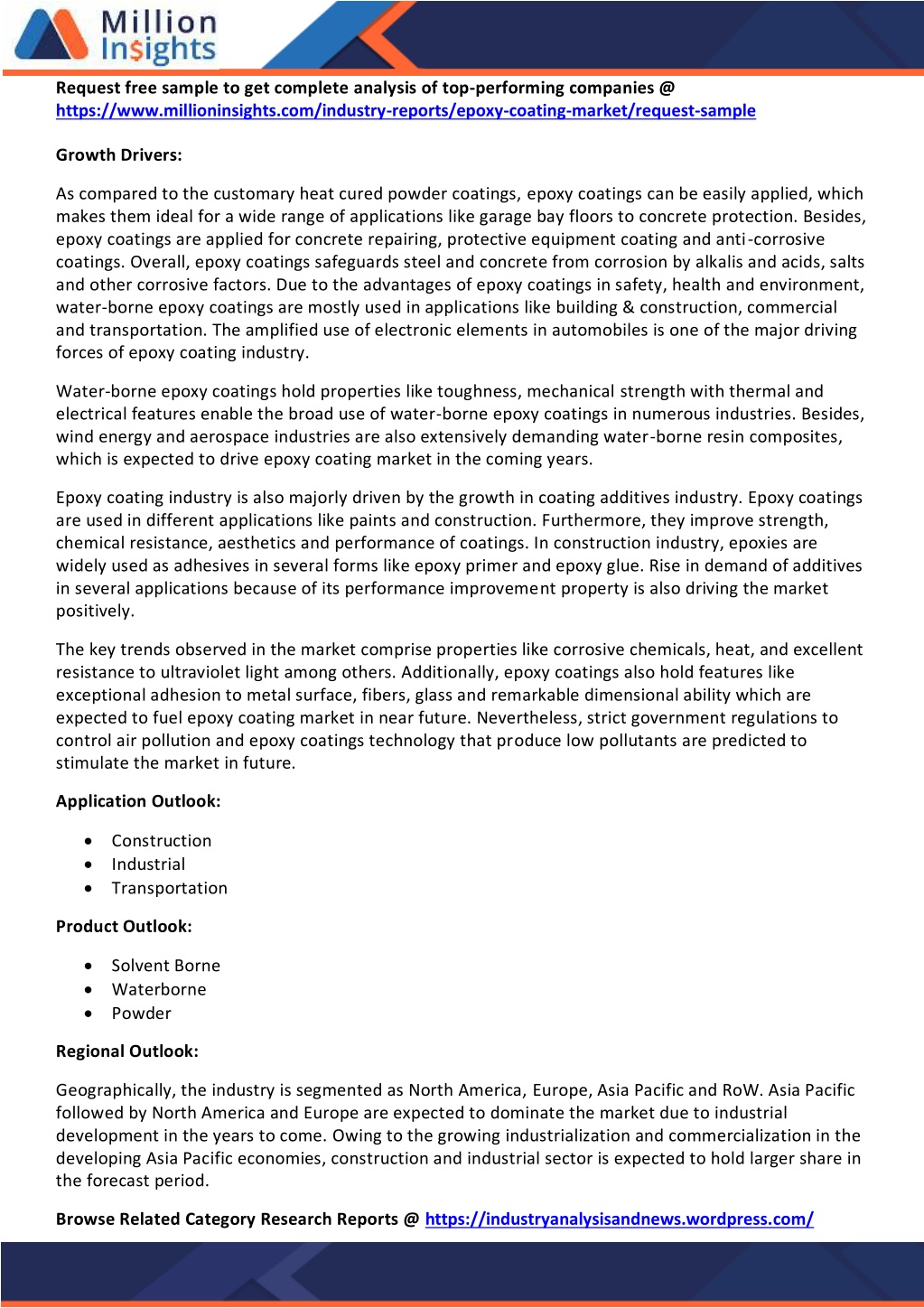 Million Insights

Request free sample to get complete analysis of top-performing companies @ https://www.millioninsights.com/industry-reports/epoxy-coating-market/request-sample

Growth Drivers:

As compared to the customary heat cured powder coatings, epoxy coatings can be easily applied, which makes them ideal for a wide range of applications like garage bay floors to concrete protection. Besides, epoxy coatings are applied for concrete repairing, protective equipment coating and anti-corrosive coatings. Overall, epoxy coatings safeguards steel and concrete from corrosion by alkalis and acids, salts and other corrosive factors. Due to the advantages of epoxy coatings in safety, health and environment, water-borne epoxy coatings are mostly used in applications like building & construction, commercial and transportation. The amplified use of electronic elements in automobiles is one of the major driving forces of epoxy coating industry.

Water-borne epoxy coatings hold properties like toughness, mechanical strength with thermal and electrical features enable the broad use of water-borne epoxy coatings in numerous industries. Besides, wind energy and aerospace industries are also extensively demanding water-borne resin composites, which is expected to drive epoxy coating market in the coming years.

Epoxy coating industry is also majorly driven by the growth in coating additives industry. Epoxy coatings are used in different applications like paints and construction. Furthermore, they improve strength, chemical resistance, aesthetics and performance of coatings. In construction industry, epoxies are widely used as adhesives in several forms like epoxy primer and epoxy glue. Rise in demand of additives in several applications because of its performance improvement property is also driving the market positively.

The key trends observed in the market comprise properties like corrosive chemicals, heat, and excellent resistance to ultraviolet light among others. Additionally, epoxy coatings also hold features like exceptional adhesion to metal surface, fibers, glass and remarkable dimensional ability which are expected to fuel epoxy coating market in near future. Nevertheless, strict government regulations to control air pollution and epoxy coatings technology that produce low pollutants are predicted to stimulate the market in future.

Application Outlook:

• Construction
• Industrial
• Transportation

Product Outlook:

• Solvent Borne
• Waterborne
• Powder

Regional Outlook:

Geographically, the industry is segmented as North America, Europe, Asia Pacific and RoW. Asia Pacific followed by North America and Europe are expected to dominate the market due to industrial development in the years to come. Owing to the growing industrialization and commercialization in the developing Asia Pacific economies, construction and industrial sector is expected to hold larger share in the forecast period.

Browse Related Category Research Reports @ https://industryanalysisandnews.wordpress.com/